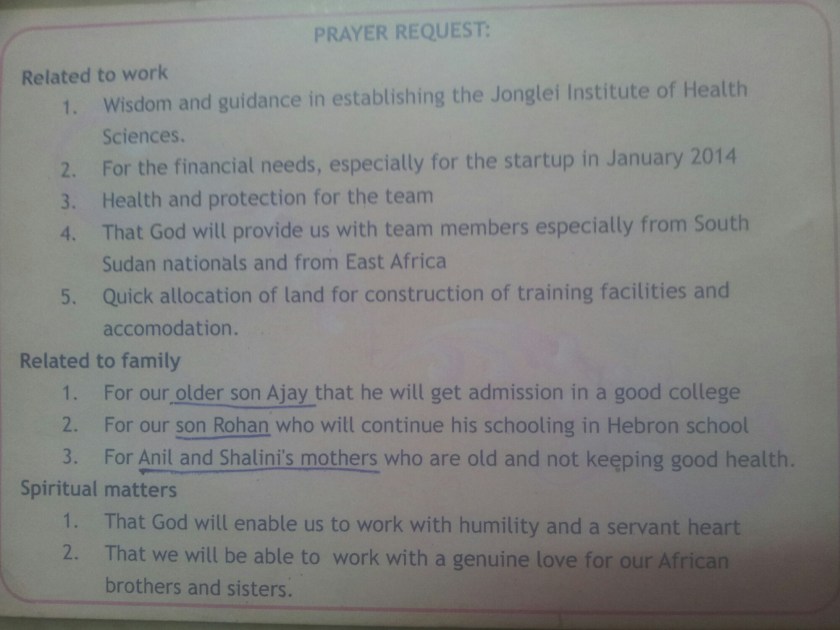 PRAYER REQUEST:

Related to work

1. Wisdom and guidance in establishing the Jonglei Institute of Health Sciences.
2. For the financial needs, especially for the startup in January 2014
3. Health and protection for the team
4. That God will provide us with team members especially from South Sudan nationals and from East Africa
5. Quick allocation of land for construction of training facilities and accomodation.

Related to family

1. For our older son Ajay that he will get admission in a good college
2. For our son Rohan who will continue his schooling in Hebron school
3. For Anil and Shalini's mothers who are old and not keeping good health.

Spiritual matters

1. That God will enable us to work with humility and a servant heart
2. That we will be able to work with a genuine love for our African brothers and sisters.